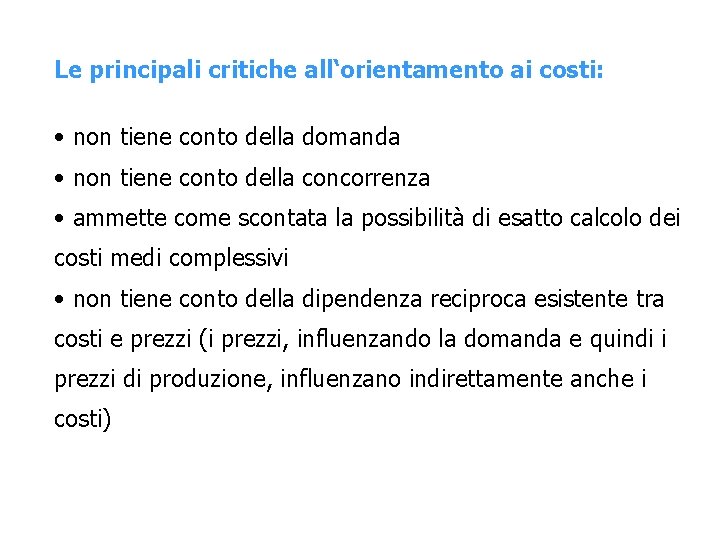 Le principali critiche all‘orientamento ai costi:

• non tiene conto della domanda
• non tiene conto della concorrenza
• ammette come scontata la possibilità di esatto calcolo dei costi medi complessivi
• non tiene conto della dipendenza reciproca esistente tra costi e prezzi (i prezzi, influenzando la domanda e quindi i prezzi di produzione, influenzano indirettamente anche i costi)